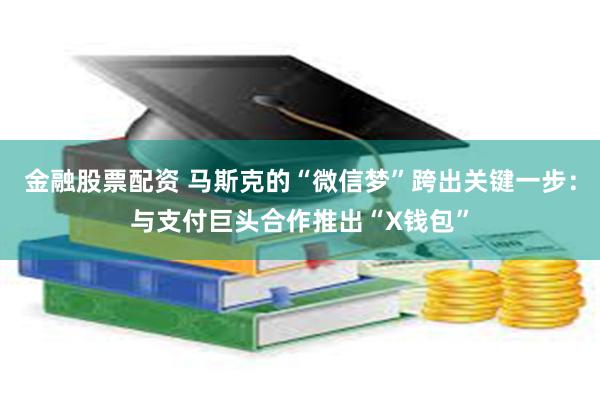 金融股票配资 马斯克的“微信梦”跨出关键一步：与支付巨头合作推出“X钱包”